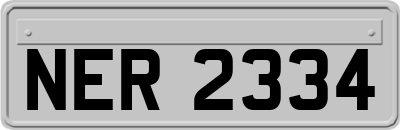 NER 2334